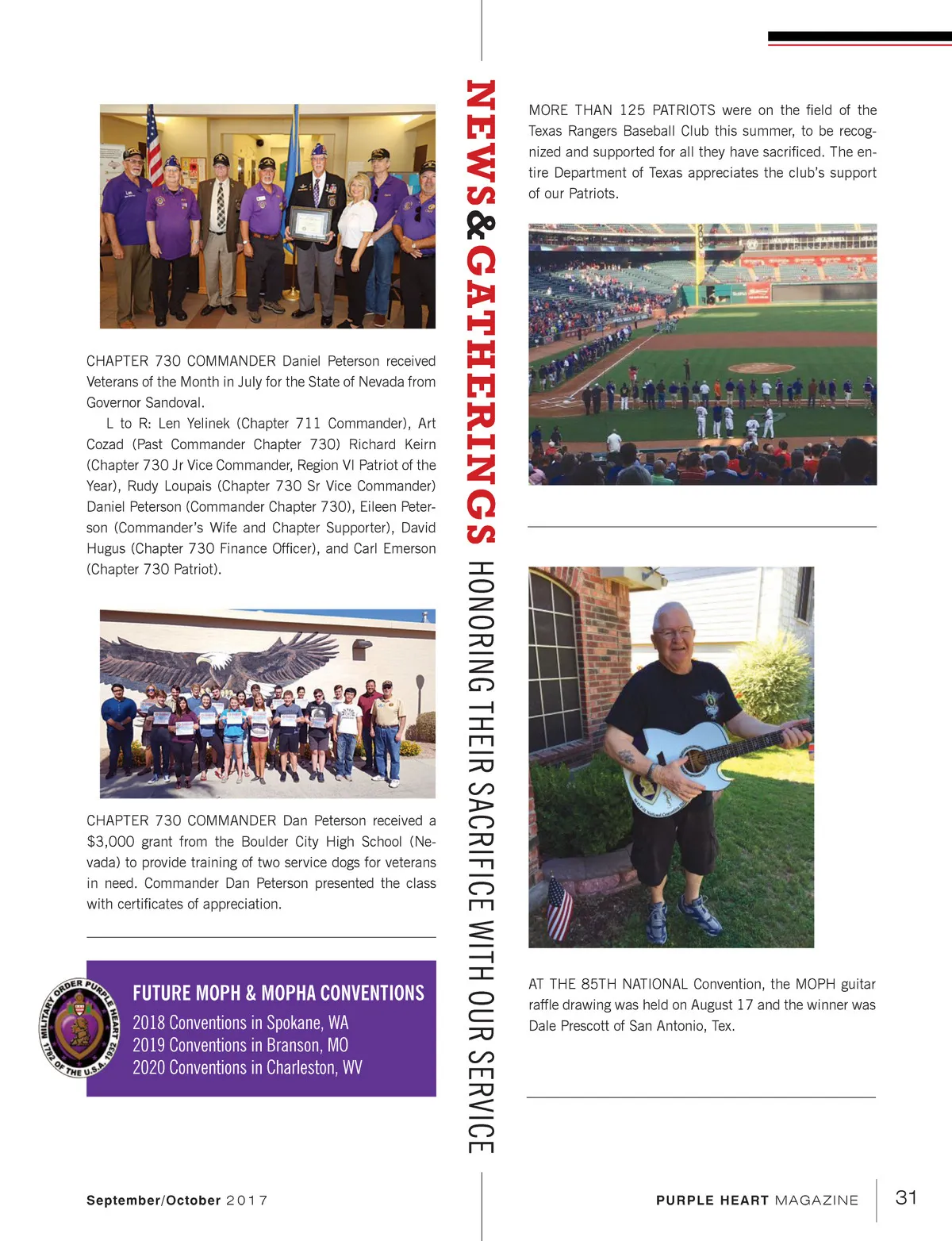 CHAPTER 730 COMMANDER Daniel Peterson received Veterans of the Month in July for the State of Nevada from Governor Sandoval.

L to R: Len Yelinek (Chapter 711 Commander), Art Cozad (Past Commander Chapter 730) Richard Keirn (Chapter 730 Jr Vice Commander, Region VI Patriot of the Year), Rudy Loupais (Chapter 730 Sr Vice Commander) Daniel Peterson (Commander Chapter 730), Eileen Peterson (Commander's Wife and Chapter Supporter), David Hugus (Chapter 730 Finance Officer), and Carl Emerson (Chapter 730 Patriot).

CHAPTER 730 COMMANDER Dan Peterson received a $3,000 grant from the Boulder City High School (Nevada) to provide training of two service dogs for veterans in need. Commander Dan Peterson presented the class with certificates of appreciation.

MILITARY ORDER PURPLE HEART 1782 OF THE U.S.A. 1932

FUTURE MOPH & MOPHA CONVENTIONS
2018 Conventions in Spokane, WA
2019 Conventions in Branson, MO
2020 Conventions in Charleston, WV

NEWS & GATHERINGS HONORING THEIR SACRIFICE WITH OUR SERVICE

MORE THAN 125 PATRIOTS were on the field of the Texas Rangers Baseball Club this summer, to be recognized and supported for all they have sacrificed. The entire Department of Texas appreciates the club's support of our Patriots.

AT THE 85TH NATIONAL Convention, the MOPH guitar raffle drawing was held on August 17 and the winner was Dale Prescott of San Antonio, Tex.

September/October 2017

PURPLE HEART MAGAZINE 31